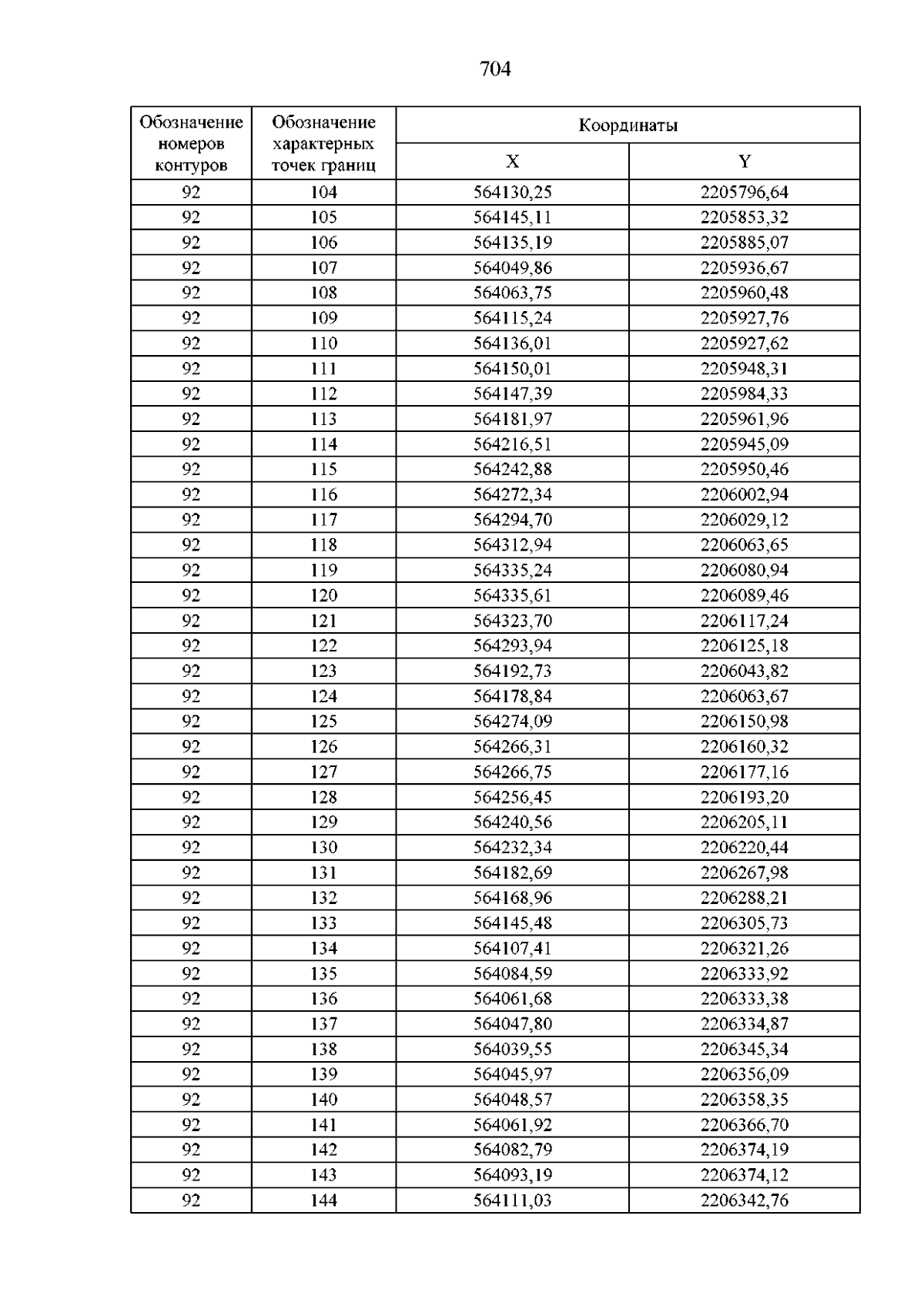 704

| Обозначение номеров контуров | Обозначение характерных точек границ | Координаты | |
|---|---|---|---|
| | | X | Y |
| 92 | 104 | 564130,25 | 2205796,64 |
| 92 | 105 | 564145,11 | 2205853,32 |
| 92 | 106 | 564135,19 | 2205885,07 |
| 92 | 107 | 564049,86 | 2205936,67 |
| 92 | 108 | 564063,75 | 2205960,48 |
| 92 | 109 | 564115,24 | 2205927,76 |
| 92 | 110 | 564136,01 | 2205927,62 |
| 92 | 111 | 564150,01 | 2205948,31 |
| 92 | 112 | 564147,39 | 2205984,33 |
| 92 | 113 | 564181,97 | 2205961,96 |
| 92 | 114 | 564216,51 | 2205945,09 |
| 92 | 115 | 564242,88 | 2205950,46 |
| 92 | 116 | 564272,34 | 2206002,94 |
| 92 | 117 | 564294,70 | 2206029,12 |
| 92 | 118 | 564312,94 | 2206063,65 |
| 92 | 119 | 564335,24 | 2206080,94 |
| 92 | 120 | 564335,61 | 2206089,46 |
| 92 | 121 | 564323,70 | 2206117,24 |
| 92 | 122 | 564293,94 | 2206125,18 |
| 92 | 123 | 564192,73 | 2206043,82 |
| 92 | 124 | 564178,84 | 2206063,67 |
| 92 | 125 | 564274,09 | 2206150,98 |
| 92 | 126 | 564266,31 | 2206160,32 |
| 92 | 127 | 564266,75 | 2206177,16 |
| 92 | 128 | 564256,45 | 2206193,20 |
| 92 | 129 | 564240,56 | 2206205,11 |
| 92 | 130 | 564232,34 | 2206220,44 |
| 92 | 131 | 564182,69 | 2206267,98 |
| 92 | 132 | 564168,96 | 2206288,21 |
| 92 | 133 | 564145,48 | 2206305,73 |
| 92 | 134 | 564107,41 | 2206321,26 |
| 92 | 135 | 564084,59 | 2206333,92 |
| 92 | 136 | 564061,68 | 2206333,38 |
| 92 | 137 | 564047,80 | 2206334,87 |
| 92 | 138 | 564039,55 | 2206345,34 |
| 92 | 139 | 564045,97 | 2206356,09 |
| 92 | 140 | 564048,57 | 2206358,35 |
| 92 | 141 | 564061,92 | 2206366,70 |
| 92 | 142 | 564082,79 | 2206374,19 |
| 92 | 143 | 564093,19 | 2206374,12 |
| 92 | 144 | 564111,03 | 2206342,76 |